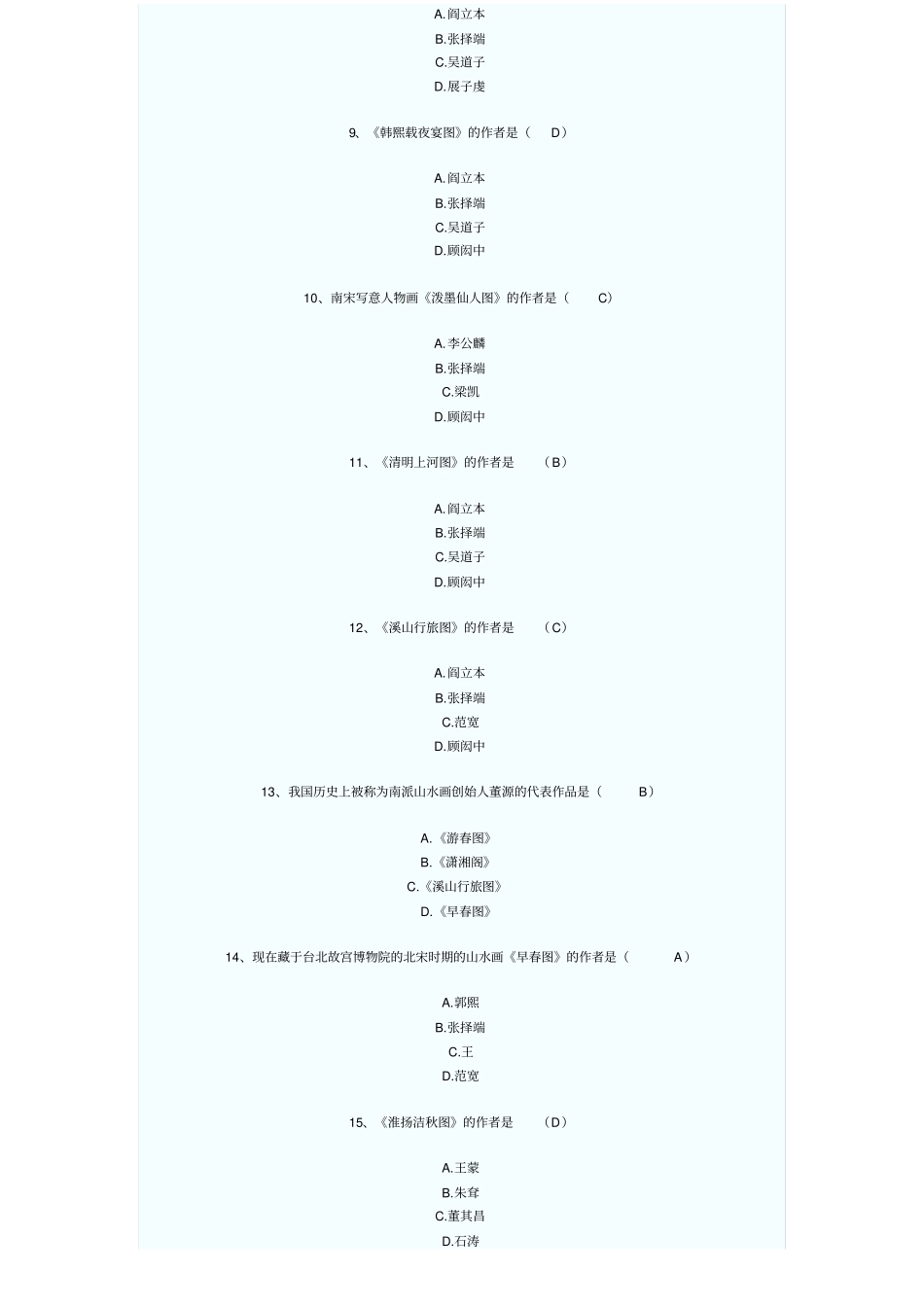 A.阎立本
B.张择端
C.吴道子
D.展子虔

9、《韩熙载夜宴图》的作者是（ D）

A.阎立本
B.张择端
C.吴道子
D.顾闳中

10、南宋写意人物画《泼墨仙人图》的作者是（ C）

A.李公麟
B.张择端
C.梁凯
D.顾闳中

11、《清明上河图》的作者是 （B）

A.阎立本
B.张择端
C.吴道子
D.顾闳中

12、《溪山行旅图》的作者是 （C）

A.阎立本
B.张择端
C.范宽
D.顾闳中

13、我国历史上被称为南派山水画创始人董源的代表作品是（ B）

A.《游春图》
B.《潇湘阁》
C.《溪山行旅图》
D.《早春图》

14、现在藏于台北故宫博物院的北宋时期的山水画《早春图》的作者是（ A）

A.郭熙
B.张择端
C.王
D.范宽

15、《淮扬洁秋图》的作者是 （D）

A.王蒙
B.朱耷
C.董其昌
D.石涛